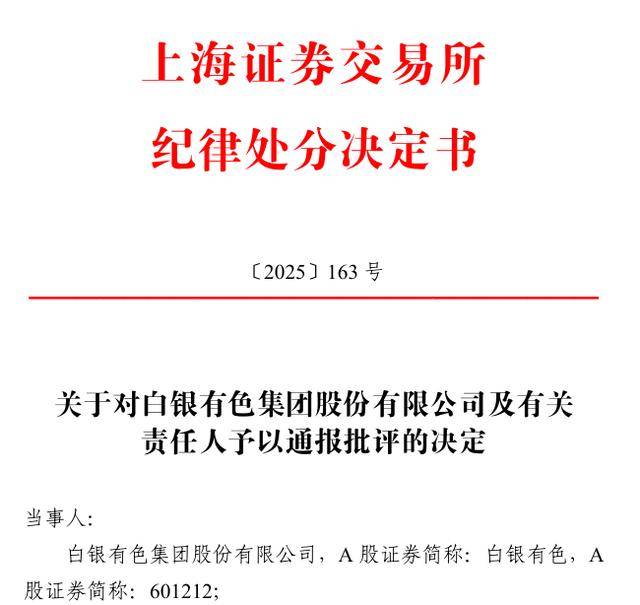 上海证券交易所
纪律处分决定书

〔2025〕163 号

关于对白银有色集团股份有限公司及有关责任人予以通报批评的决定

当事人:

白银有色集团股份有限公司，A 股证券简称：白银有色，A 股证券简称：601212;